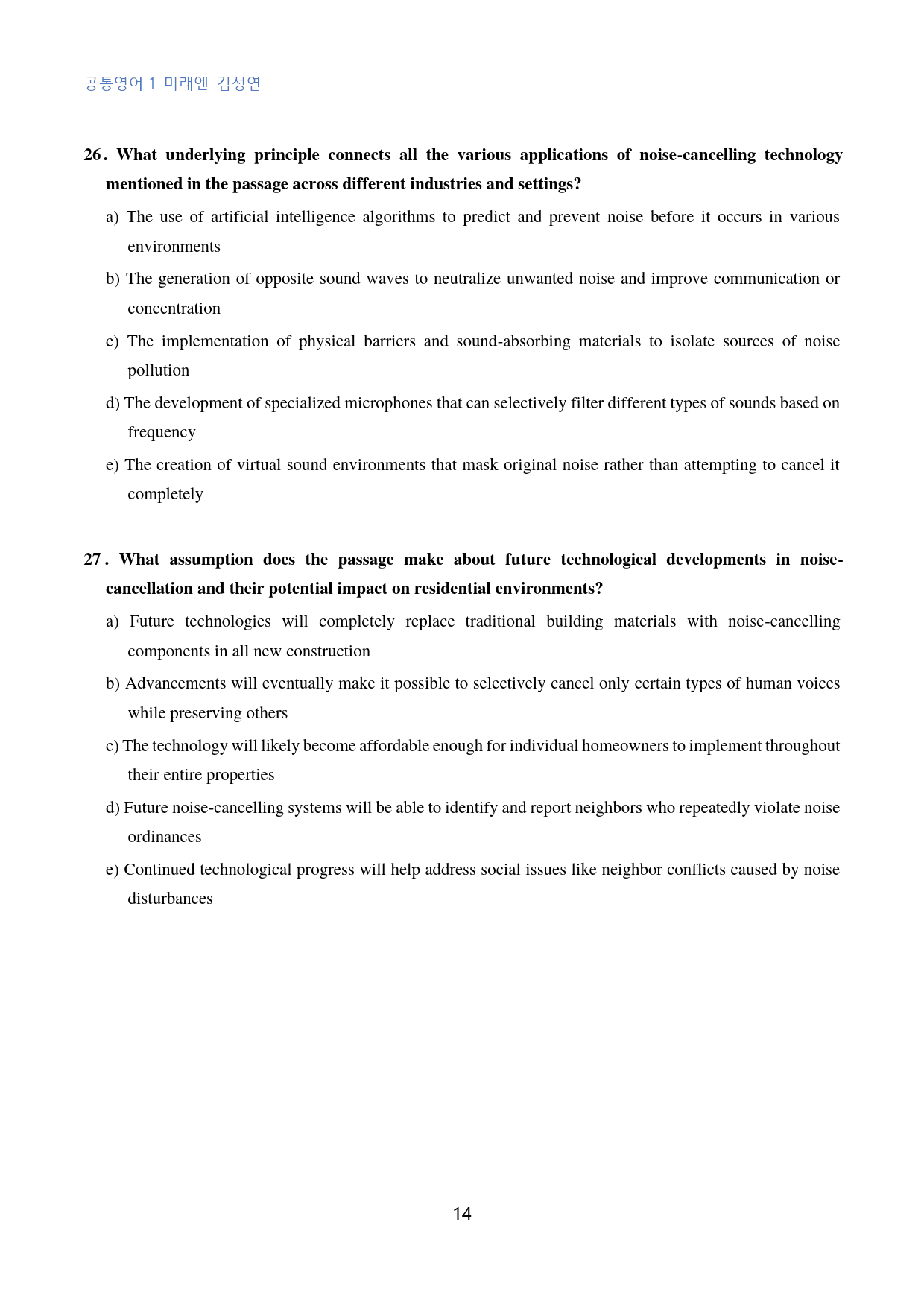 공통영어 1 미래엔 김성연

26. What underlying principle connects all the various applications of noise-cancelling technology mentioned in the passage across different industries and settings?

a) The use of artificial intelligence algorithms to predict and prevent noise before it occurs in various environments

b) The generation of opposite sound waves to neutralize unwanted noise and improve communication or concentration

c) The implementation of physical barriers and sound-absorbing materials to isolate sources of noise pollution

d) The development of specialized microphones that can selectively filter different types of sounds based on frequency

e) The creation of virtual sound environments that mask original noise rather than attempting to cancel it completely

27. What assumption does the passage make about future technological developments in noise-cancellation and their potential impact on residential environments?

a) Future technologies will completely replace traditional building materials with noise-cancelling components in all new construction

b) Advancements will eventually make it possible to selectively cancel only certain types of human voices while preserving others

c) The technology will likely become affordable enough for individual homeowners to implement throughout their entire properties

d) Future noise-cancelling systems will be able to identify and report neighbors who repeatedly violate noise ordinances

e) Continued technological progress will help address social issues like neighbor conflicts caused by noise disturbances

14